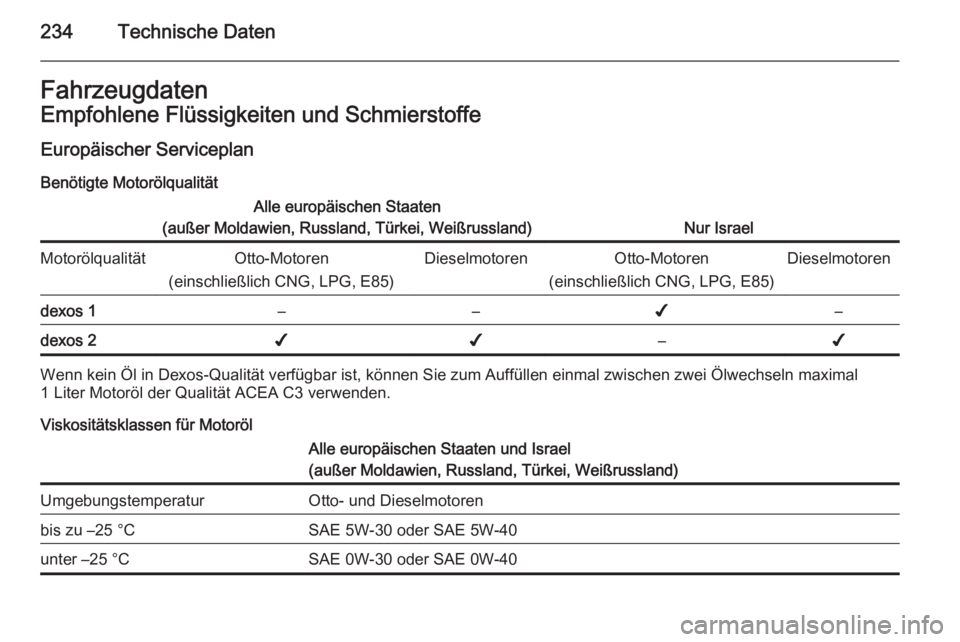 234 Technische Daten

Fahrzeugdaten
Empfohlene Flüssigkeiten und Schmierstoffe

Europäischer Serviceplan

Benötigte Motorölqualität

| | Alle europäischen Staaten (außer Moldawien, Russland, Türkei, Weißrussland) | | Nur Israel | |
|---|---|---|---|---|
| Motorölqualität | Otto-Motoren (einschließlich CNG, LPG, E85) | Dieselmotoren | Otto-Motoren (einschließlich CNG, LPG, E85) | Dieselmotoren |
| dexos 1 | – | – | ✓ | – |
| dexos 2 | ✓ | ✓ | – | ✓ |

Wenn kein Öl in Dexos-Qualität verfügbar ist, können Sie zum Auffüllen einmal zwischen zwei Ölwechseln maximal 1 Liter Motoröl der Qualität ACEA C3 verwenden.

Viskositätsklassen für Motoröl

| | Alle europäischen Staaten und Israel (außer Moldawien, Russland, Türkei, Weißrussland) |
|---|---|
| Umgebungstemperatur | Otto- und Dieselmotoren |
| bis zu –25 °C | SAE 5W-30 oder SAE 5W-40 |
| unter –25 °C | SAE 0W-30 oder SAE 0W-40 |

carmanualsonline.info